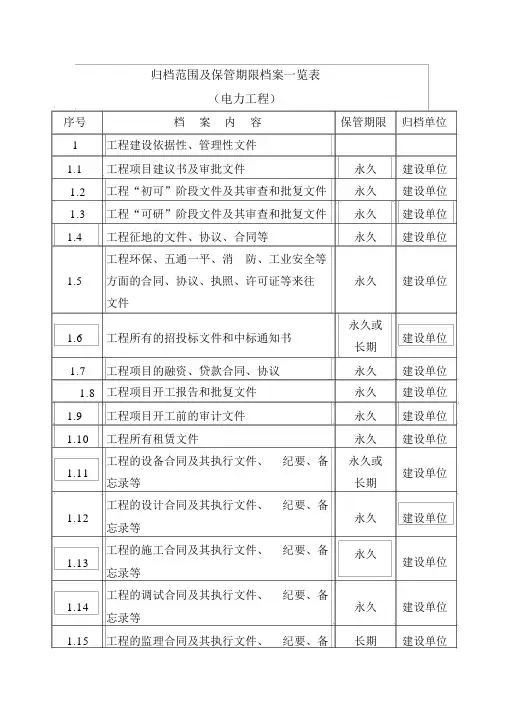 归档范围及保管期限档案一览表

（电力工程）

| 序号 | 档 案 内 容 | 保管期限 | 归档单位 |
|---|---|---|---|
| 1 | 工程建设依据性、管理性文件 | | |
| 1.1 | 工程项目建议书及审批文件 | 永久 | 建设单位 |
| 1.2 | 工程“初可”阶段文件及其审查和批复文件 | 永久 | 建设单位 |
| 1.3 | 工程“可研”阶段文件及其审查和批复文件 | 永久 | 建设单位 |
| 1.4 | 工程征地的文件、协议、合同等 | 永久 | 建设单位 |
| 1.5 | 工程环保、五通一平、消 防、工业安全等方面的合同、协议、执照、许可证等来往文件 | 永久 | 建设单位 |
| 1.6 | 工程所有的招投标文件和中标通知书 | 永久或长期 | 建设单位 |
| 1.7 | 工程项目的融资、贷款合同、协议 | 永久 | 建设单位 |
| 1.8 | 工程项目开工报告和批复文件 | 永久 | 建设单位 |
| 1.9 | 工程项目开工前的审计文件 | 永久 | 建设单位 |
| 1.10 | 工程所有租赁文件 | 永久 | 建设单位 |
| 1.11 | 工程的设备合同及其执行文件、 纪要、备忘录等 | 永久或长期 | 建设单位 |
| 1.12 | 工程的设计合同及其执行文件、 纪要、备忘录等 | 永久 | 建设单位 |
| 1.13 | 工程的施工合同及其执行文件、 纪要、备忘录等 | 永久 | 建设单位 |
| 1.14 | 工程的调试合同及其执行文件、 纪要、备忘录等 | 永久 | 建设单位 |
| 1.15 | 工程的监理合同及其执行文件、 纪要、备 | 长期 | 建设单位 |